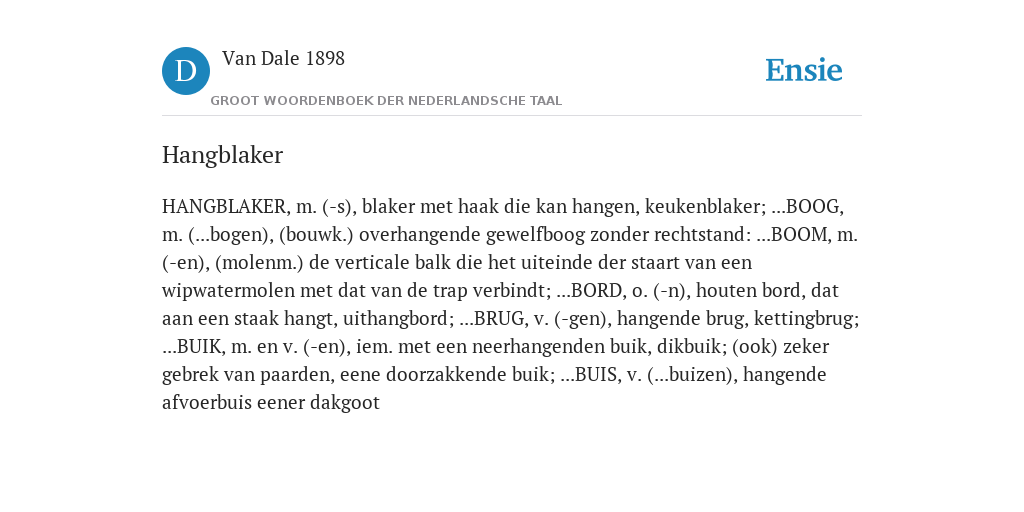 D

Van Dale 1898

GROOT WOORDENBOEK DER NEDERLANDSCHE TAAL

Ensie

Hangblaker

HANGBLAKER, m. (-s), blaker met haak die kan hangen, keukenblaker; ...BOOG, m. (...bogen), (bouwk.) overhangende gewelfboog zonder rechtstand: ...BOOM, m. (-en), (molenm.) de verticale balk die het uiteinde der staart van een wipwatermolen met dat van de trap verbindt; ...BORD, o. (-n), houten bord, dat aan een staak hangt, uithangbord; ...BRUG, v. (-gen), hangende brug, kettingbrug; ...BUIK, m. en v. (-en), iem. met een neerhangenden buik, dikbuik; (ook) zeker gebrek van paarden, eene doorzakkende buik; ...BUIS, v. (...buizen), hangende afvoerbuis eener dakgoot